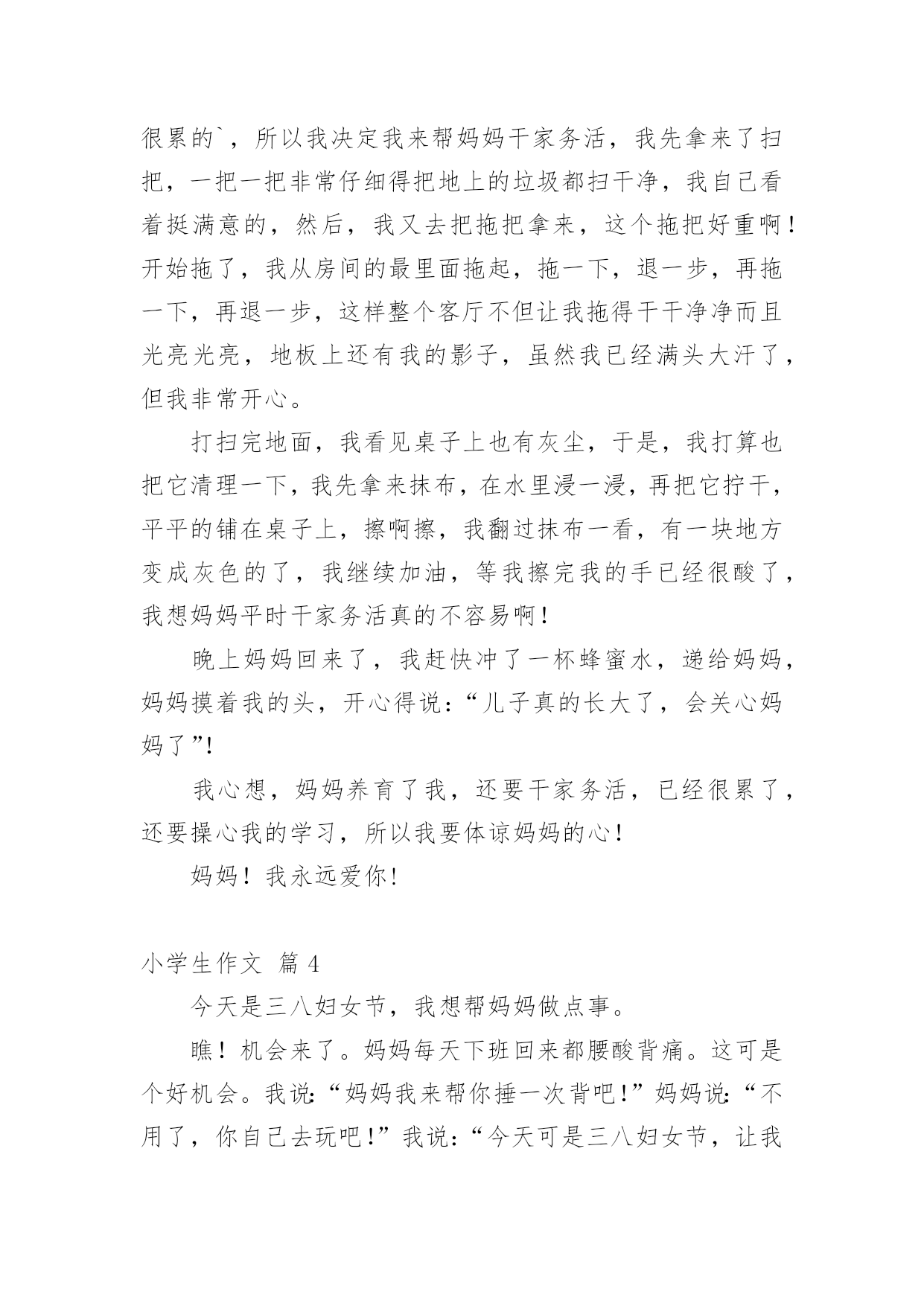 很累的`，所以我决定我来帮妈妈干家务活，我先拿来了扫把，一把一把非常仔细得把地上的垃圾都扫干净，我自己看着挺满意的，然后，我又去把拖把拿来，这个拖把好重啊！开始拖了，我从房间的最里面拖起，拖一下，退一步，再拖一下，再退一步，这样整个客厅不但让我拖得干干净净而且光亮光亮，地板上还有我的影子，虽然我已经满头大汗了，但我非常开心。

打扫完地面，我看见桌子上也有灰尘，于是，我打算也把它清理一下，我先拿来抹布，在水里浸一浸，再把它拧干，平平的铺在桌子上，擦啊擦，我翻过抹布一看，有一块地方变成灰色的了，我继续加油，等我擦完我的手已经很酸了，我想妈妈平时干家务活真的不容易啊！

晚上妈妈回来了，我赶快冲了一杯蜂蜜水，递给妈妈，妈妈摸着我的头，开心得说：“儿子真的长大了，会关心妈妈了”！

我心想，妈妈养育了我，还要干家务活，已经很累了，还要操心我的学习，所以我要体谅妈妈的心！

妈妈！我永远爱你！

小学生作文 篇 4

今天是三八妇女节，我想帮妈妈做点事。

瞧！机会来了。妈妈每天下班回来都腰酸背痛。这可是个好机会。我说：“妈妈我来帮你捶一次背吧！”妈妈说：“不用了，你自己去玩吧！”我说：“今天可是三八妇女节，让我